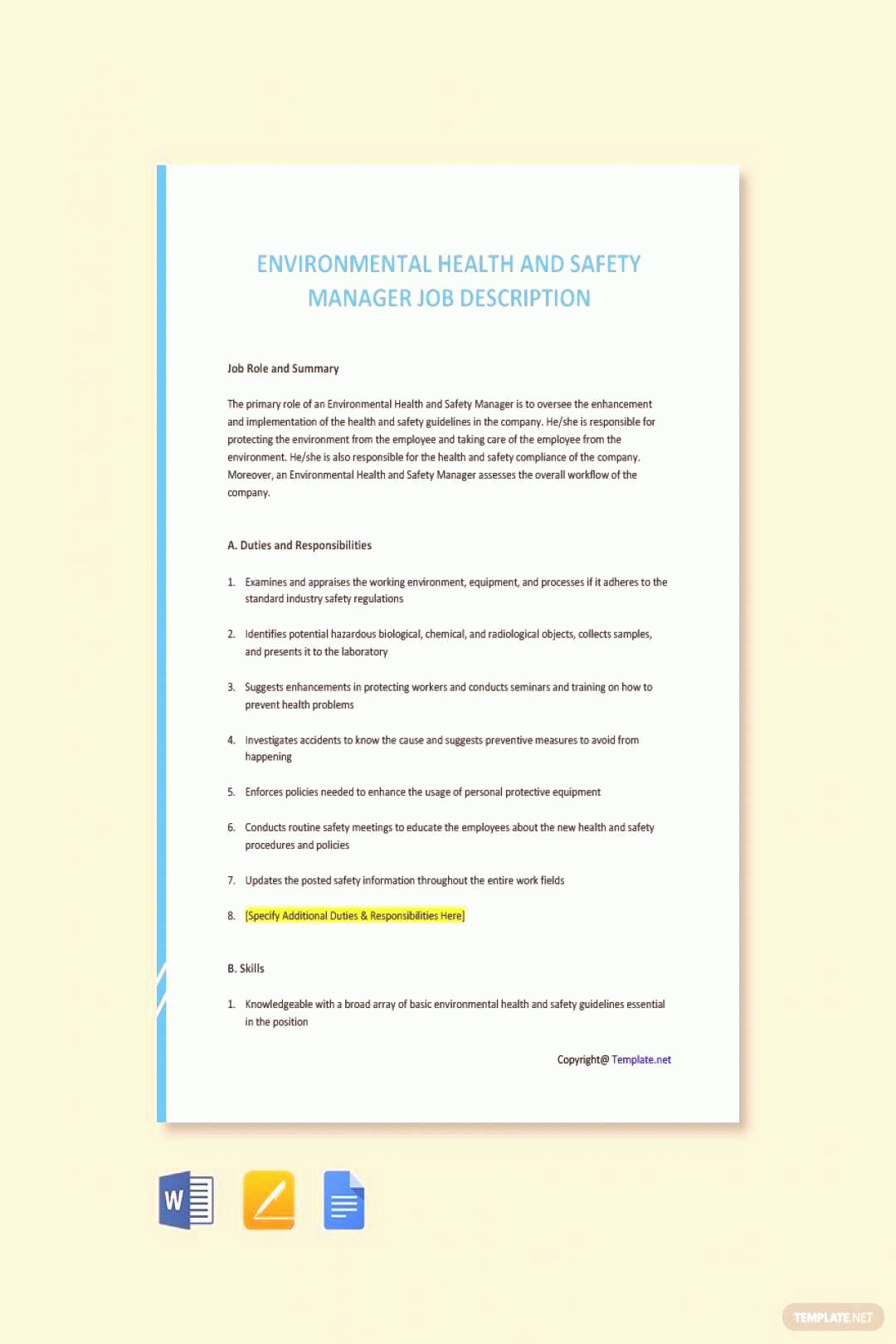 ENVIRONMENTAL HEALTH AND SAFETY MANAGER JOB DESCRIPTION

Job Role and Summary

The primary role of an Environmental Health and Safety Manager is to oversee the enhancement and implementation of the health and safety guidelines in the company. He/she is responsible for protecting the environment from the employee and taking care of the employee from the environment. He/she is also responsible for the health and safety compliance of the company. Moreover, an Environmental Health and Safety Manager assesses the overall workflow of the company.

A. Duties and Responsibilities

1. Examines and appraises the working environment, equipment, and processes if it adheres to the standard industry safety regulations

2. Identifies potential hazardous biological, chemical, and radiological objects, collects samples, and presents it to the laboratory

3. Suggests enhancements in protecting workers and conducts seminars and training on how to prevent health problems

4. Investigates accidents to know the cause and suggests preventive measures to avoid from happening

5. Enforces policies needed to enhance the usage of personal protective equipment

6. Conducts routine safety meetings to educate the employees about the new health and safety procedures and policies

7. Updates the posted safety information throughout the entire work fields

8. [Specify Additional Duties & Responsibilities Here]

B. Skills

1. Knowledgeable with a broad array of basic environmental health and safety guidelines essential in the position

Copyright@ Template.net

W

TEMPLATE.NET